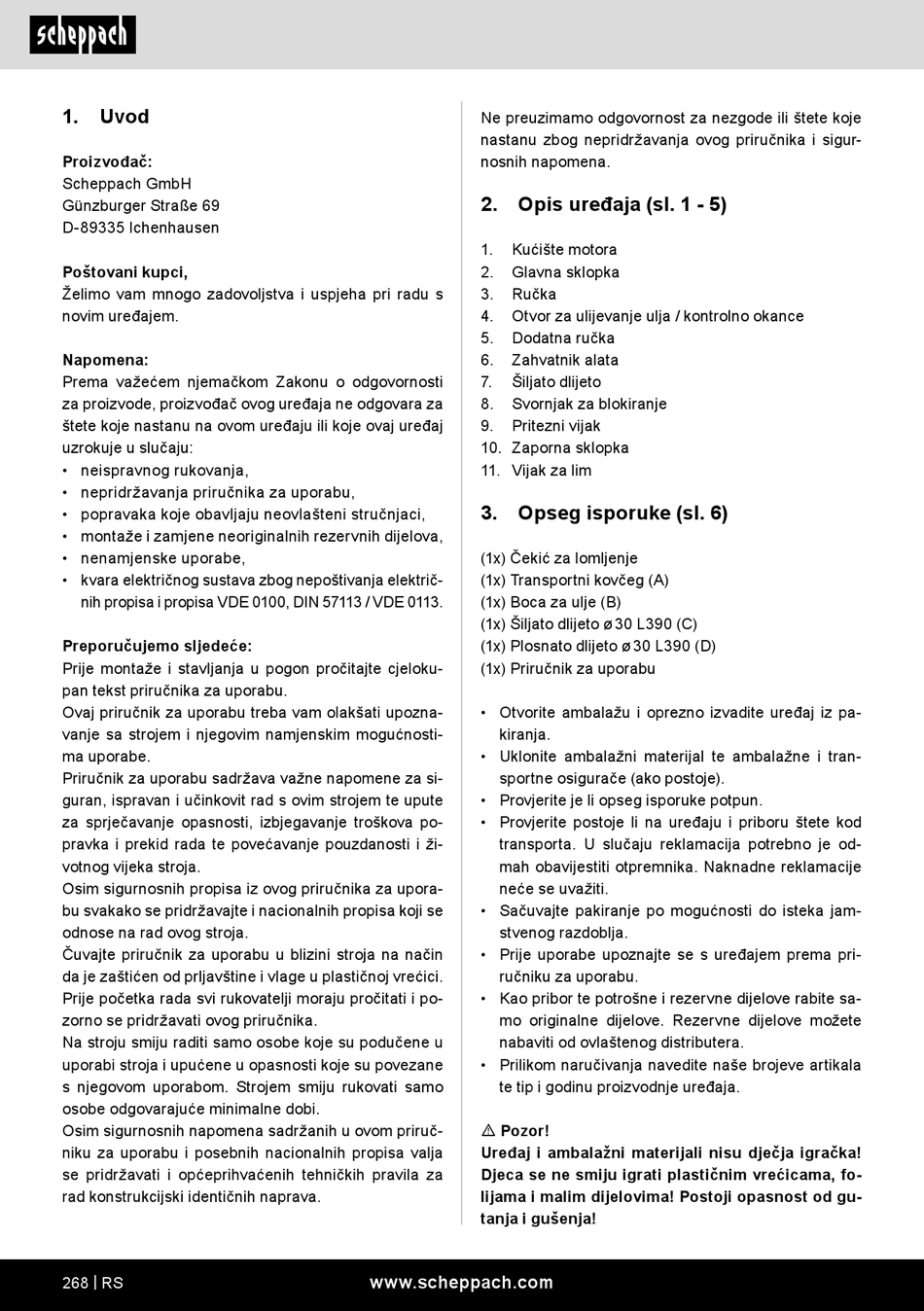 scheppach

1. Uvod

Proizvođač:
Scheppach GmbH
Günzburger Straße 69
D-89335 Ichenhausen

Poštovani kupci,
Želimo vam mnogo zadovoljstva i uspjeha pri radu s novim uređajem.

Napomena:
Prema važećem njemačkom Zakonu o odgovornosti za proizvode, proizvođač ovog uređaja ne odgovara za štete koje nastanu na ovom uređaju ili koje ovaj uređaj uzrokuje u slučaju:
• neispravnog rukovanja,
• nepridržavanja priručnika za uporabu,
• popravaka koje obavljaju neovlašteni stručnjaci,
• montaže i zamjene neoriginalnih rezervnih dijelova,
• nenamjenske uporabe,
• kvara električnog sustava zbog nepoštivanja električnih propisa i propisa VDE 0100, DIN 57113 / VDE 0113.

Preporučujemo sljedeće:
Prije montaže i stavljanja u pogon pročitajte cjelokupan tekst priručnika za uporabu.
Ovaj priručnik za uporabu treba vam olakšati upoznavanje sa strojem i njegovim namjenskim mogućnostima uporabe.
Priručnik za uporabu sadržava važne napomene za siguran, ispravan i učinkovit rad s ovim strojem te upute za sprječavanje opasnosti, izbjegavanje troškova popravka i prekid rada te povećavanje pouzdanosti i životnog vijeka stroja.
Osim sigurnosnih propisa iz ovog priručnika za uporabu svakako se pridržavajte i nacionalnih propisa koji se odnose na rad ovog stroja.
Čuvajte priručnik za uporabu u blizini stroja na način da je zaštićen od prljavštine i vlage u plastičnoj vrećici. Prije početka rada svi rukovatelji moraju pročitati i pozorno se pridržavati ovog priručnika.
Na stroju smiju raditi samo osobe koje su podučene u uporabi stroja i upućene u opasnosti koje su povezane s njegovom uporabom. Strojem smiju rukovati samo osobe odgovarajuće minimalne dobi.
Osim sigurnosnih napomena sadržanih u ovom priručniku za uporabu i posebnih nacionalnih propisa valja se pridržavati i općeprihvaćenih tehničkih pravila za rad konstrukcijski identičnih naprava.

Ne preuzimamo odgovornost za nezgode ili štete koje nastanu zbog nepridržavanja ovog priručnika i sigurnosnih napomena.

2. Opis uređaja (sl. 1 - 5)

1. Kućište motora
2. Glavna sklopka
3. Ručka
4. Otvor za ulijevanje ulja / kontrolno okance
5. Dodatna ručka
6. Zahvatnik alata
7. Šiljato dlijeto
8. Svornjak za blokiranje
9. Pritezni vijak
10. Zaporna sklopka
11. Vijak za lim

3. Opseg isporuke (sl. 6)

(1x) Čekić za lomljenje
(1x) Transportni kovčeg (A)
(1x) Boca za ulje (B)
(1x) Šiljato dlijeto ø 30 L390 (C)
(1x) Plosnato dlijeto ø 30 L390 (D)
(1x) Priručnik za uporabu

• Otvorite ambalažu i oprezno izvadite uređaj iz pakiranja.
• Uklonite ambalažni materijal te ambalažne i transportne osigurače (ako postoje).
• Provjerite je li opseg isporuke potpun.
• Provjerite postoje li na uređaju i priboru štete kod transporta. U slučaju reklamacija potrebno je odmah obavijestiti otpremnika. Naknadne reklamacije neće se uvažiti.
• Sačuvajte pakiranje po mogućnosti do isteka jamstvenog razdoblja.
• Prije uporabe upoznajte se s uređajem prema priručniku za uporabu.
• Kao pribor te potrošne i rezervne dijelove rabite samo originalne dijelove. Rezervne dijelove možete nabaviti od ovlaštenog distributera.
• Prilikom naručivanja navedite naše brojeve artikala te tip i godinu proizvodnje uređaja.

⚠ Pozor!
Uređaj i ambalažni materijali nisu dječja igračka! Djeca se ne smiju igrati plastičnim vrećicama, folijama i malim dijelovima! Postoji opasnost od gutanja i gušenja!

268 | RS www.scheppach.com